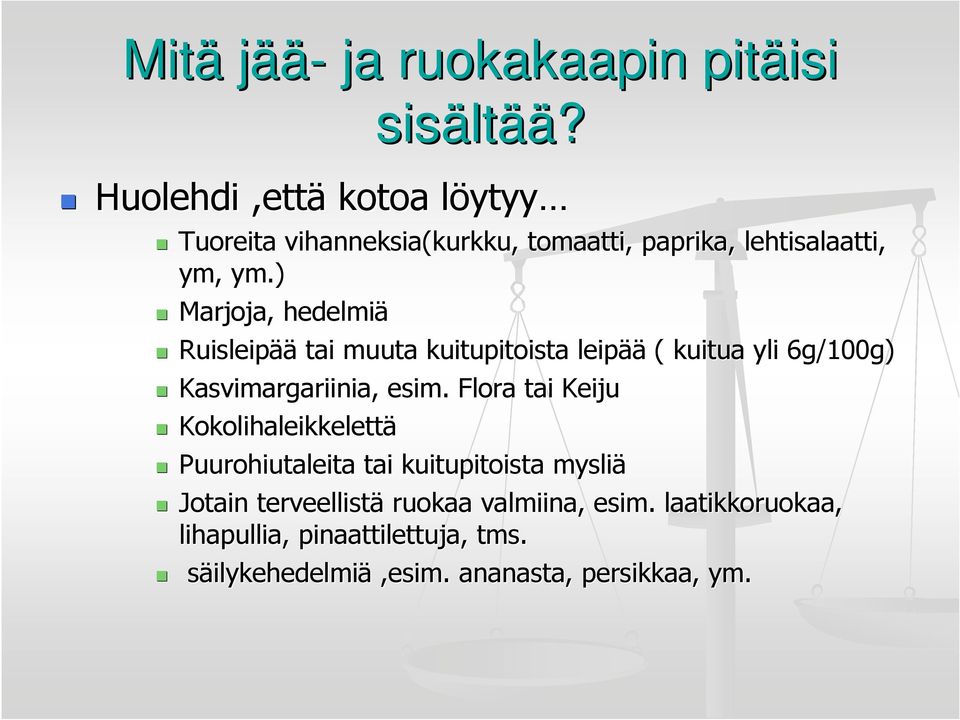 Mitä jää- ja ruokakaapin pitäisi sisältää?

Huolehdi ,että kotoa löytyy…

Tuoreita vihanneksia(kurkku, tomaatti, paprika, lehtisalaatti, ym, ym.)

Marjoja, hedelmiä

Ruisleipää tai muuta kuitupitoista leipää ( kuitua yli 6g/100g)

Kasvimargariinia, esim. Flora tai Keiju

Kokolihaleikkelettä

Puurohiutaleita tai kuitupitoista mysliä

Jotain terveellistä ruokaa valmiina, esim. laatikkoruokaa, lihapullia, pinaattilettuja, tms.

säilykehedelmiä ,esim. ananasta, persikkaa, ym.